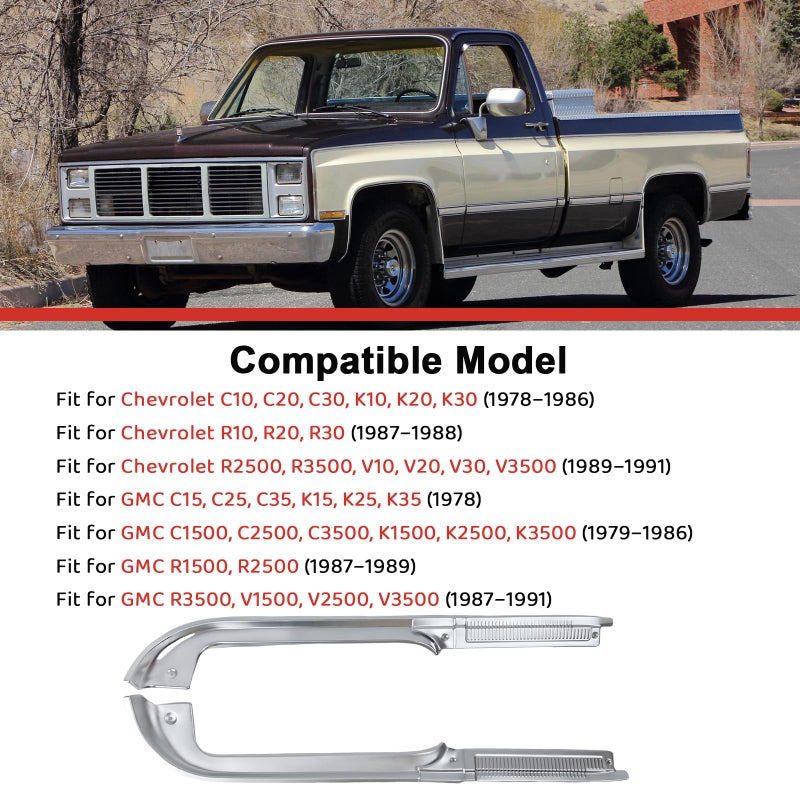 Compatible Model

Fit for Chevrolet C10, C20, C30, K10, K20, K30 (1978–1986)

Fit for Chevrolet R10, R20, R30 (1987–1988)

Fit for Chevrolet R2500, R3500, V10, V20, V30, V3500 (1989–1991)

Fit for GMC C15, C25, C35, K15, K25, K35 (1978)

Fit for GMC C1500, C2500, C3500, K1500, K2500, K3500 (1979–1986)

Fit for GMC R1500, R2500 (1987–1989)

Fit for GMC R3500, V1500, V2500, V3500 (1987–1991)